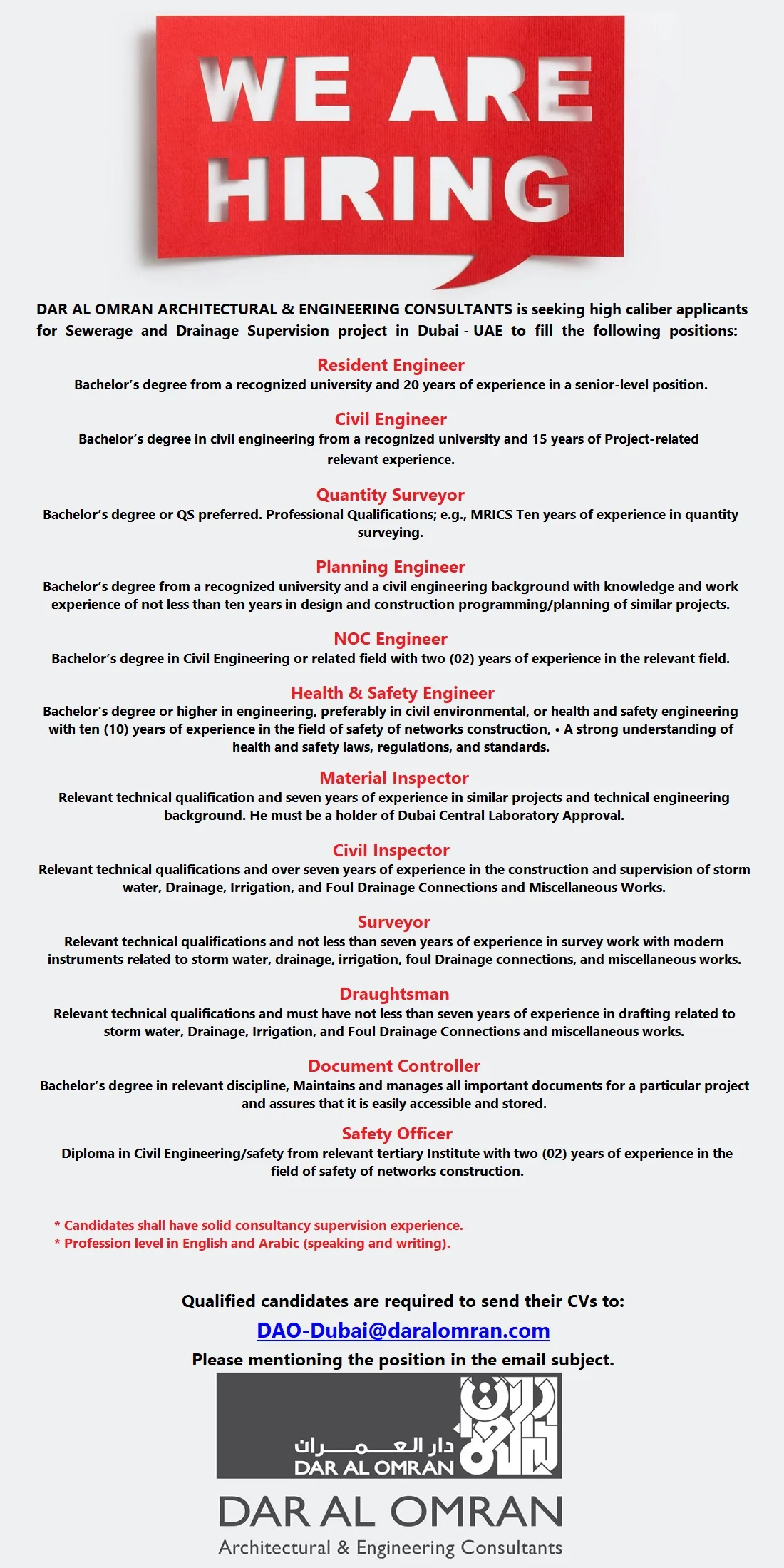 WE ARE HIRING

DAR AL OMRAN ARCHITECTURAL & ENGINEERING CONSULTANTS is seeking high caliber applicants for Sewerage and Drainage Supervision project in Dubai - UAE to fill the following positions:

Resident Engineer
Bachelor's degree from a recognized university and 20 years of experience in a senior-level position.

Civil Engineer
Bachelor's degree in civil engineering from a recognized university and 15 years of Project-related relevant experience.

Quantity Surveyor
Bachelor's degree or QS preferred. Professional Qualifications; e.g., MRICS Ten years of experience in quantity surveying.

Planning Engineer
Bachelor's degree from a recognized university and a civil engineering background with knowledge and work experience of not less than ten years in design and construction programming/planning of similar projects.

NOC Engineer
Bachelor's degree in Civil Engineering or related field with two (02) years of experience in the relevant field.

Health & Safety Engineer
Bachelor's degree or higher in engineering, preferably in civil environmental, or health and safety engineering with ten (10) years of experience in the field of safety of networks construction, • A strong understanding of health and safety laws, regulations, and standards.

Material Inspector
Relevant technical qualification and seven years of experience in similar projects and technical engineering background. He must be a holder of Dubai Central Laboratory Approval.

Civil Inspector
Relevant technical qualifications and over seven years of experience in the construction and supervision of storm water, Drainage, Irrigation, and Foul Drainage Connections and Miscellaneous Works.

Surveyor
Relevant technical qualifications and not less than seven years of experience in survey work with modern instruments related to storm water, drainage, irrigation, foul Drainage connections, and miscellaneous works.

Draughtsman
Relevant technical qualifications and must have not less than seven years of experience in drafting related to storm water, Drainage, Irrigation, and Foul Drainage Connections and miscellaneous works.

Document Controller
Bachelor's degree in relevant discipline, Maintains and manages all important documents for a particular project and assures that it is easily accessible and stored.

Safety Officer
Diploma in Civil Engineering/safety from relevant tertiary Institute with two (02) years of experience in the field of safety of networks construction.

* Candidates shall have solid consultancy supervision experience.
* Profession level in English and Arabic (speaking and writing).

Qualified candidates are required to send their CVs to:
DAO-Dubai@daralomran.com
Please mentioning the position in the email subject.

دار العمران
DAR AL OMRAN

DAR AL OMRAN
Architectural & Engineering Consultants